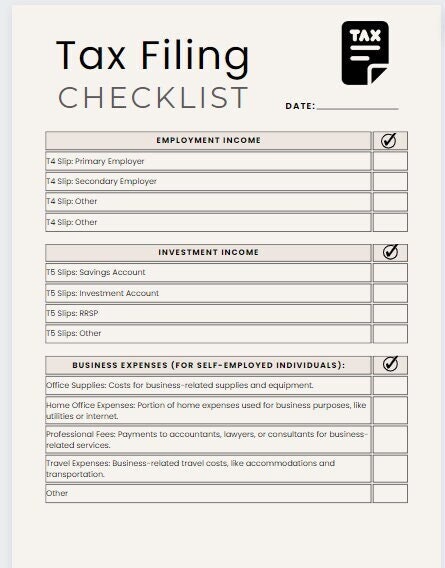 Tax Filing
CHECKLIST

TAX

DATE:______________

| EMPLOYMENT INCOME | ✓ |
|---|---|
| T4 Slip: Primary Employer | |
| T4 Slip: Secondary Employer | |
| T4 Slip: Other | |
| T4 Slip: Other | |

| INVESTMENT INCOME | ✓ |
|---|---|
| T5 Slips: Savings Account | |
| T5 Slips: Investment Account | |
| T5 Slips: RRSP | |
| T5 Slips: Other | |

| BUSINESS EXPENSES (FOR SELF-EMPLOYED INDIVIDUALS): | ✓ |
|---|---|
| Office Supplies: Costs for business-related supplies and equipment. | |
| Home Office Expenses: Portion of home expenses used for business purposes, like utilities or internet. | |
| Professional Fees: Payments to accountants, lawyers, or consultants for business-related services. | |
| Travel Expenses: Business-related travel costs, like accommodations and transportation. | |
| Other | |